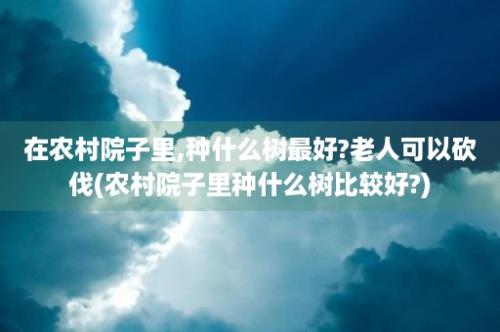 在农村院子里,种什么树最好?老人可以砍伐(农村院子里种什么树比较好?)